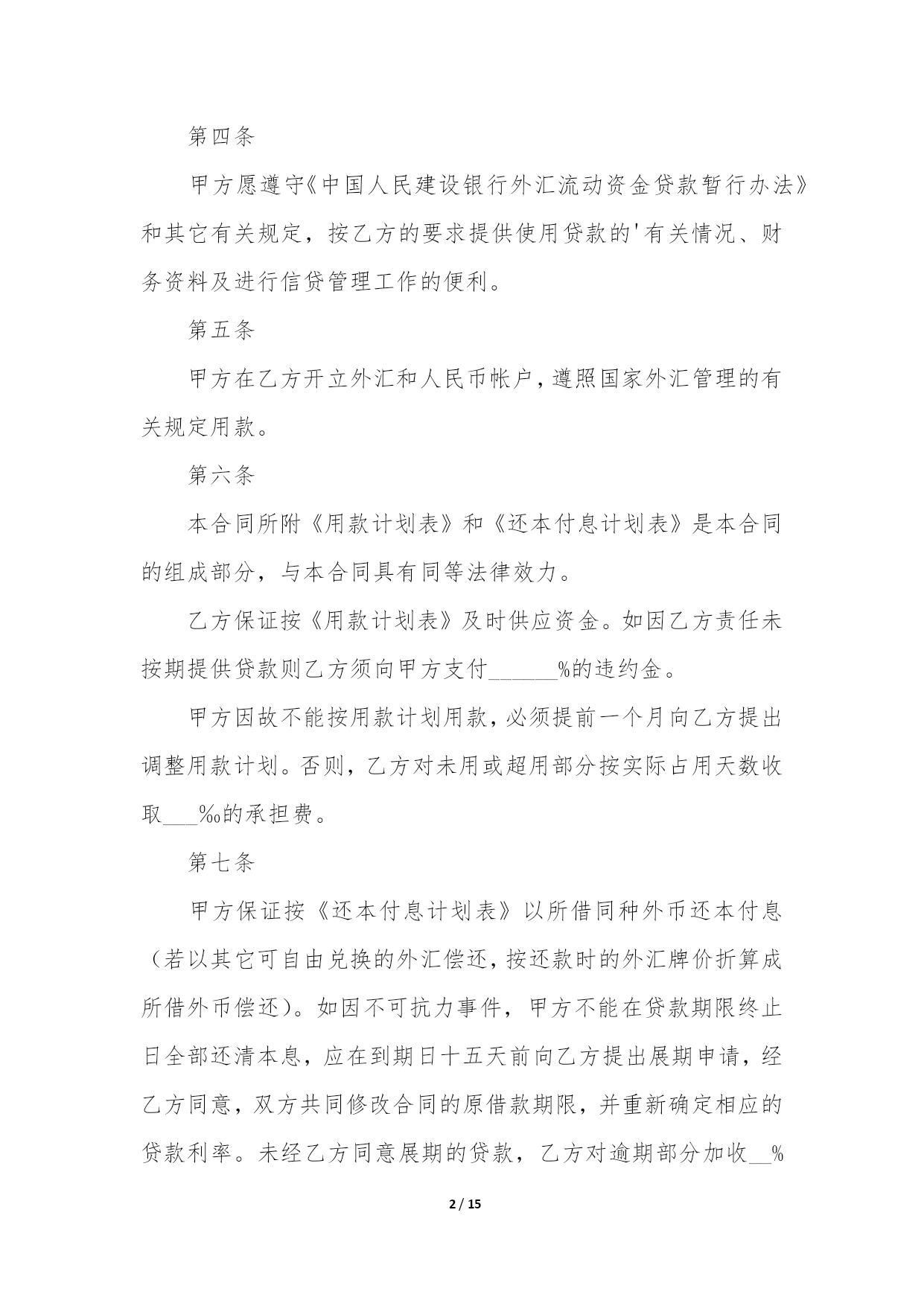 第四条

甲方愿遵守《中国人民建设银行外汇流动资金贷款暂行办法》和其它有关规定，按乙方的要求提供使用贷款的'有关情况、财务资料及进行信贷管理工作的便利。

第五条

甲方在乙方开立外汇和人民币帐户，遵照国家外汇管理的有关规定用款。

第六条

本合同所附《用款计划表》和《还本付息计划表》是本合同的组成部分，与本合同具有同等法律效力。

乙方保证按《用款计划表》及时供应资金。如因乙方责任未按期提供贷款则乙方须向甲方支付______%的违约金。

甲方因故不能按用款计划用款，必须提前一个月向乙方提出调整用款计划。否则，乙方对未用或超用部分按实际占用天数收取___‰的承担费。

第七条

甲方保证按《还本付息计划表》以所借同种外币还本付息（若以其它可自由兑换的外汇偿还，按还款时的外汇牌价折算成所借外币偿还）。如因不可抗力事件，甲方不能在贷款期限终止日全部还清本息，应在到期日十五天前向乙方提出展期申请，经乙方同意，双方共同修改合同的原借款期限，并重新确定相应的贷款利率。未经乙方同意展期的贷款，乙方对逾期部分加收__%

2 / 15